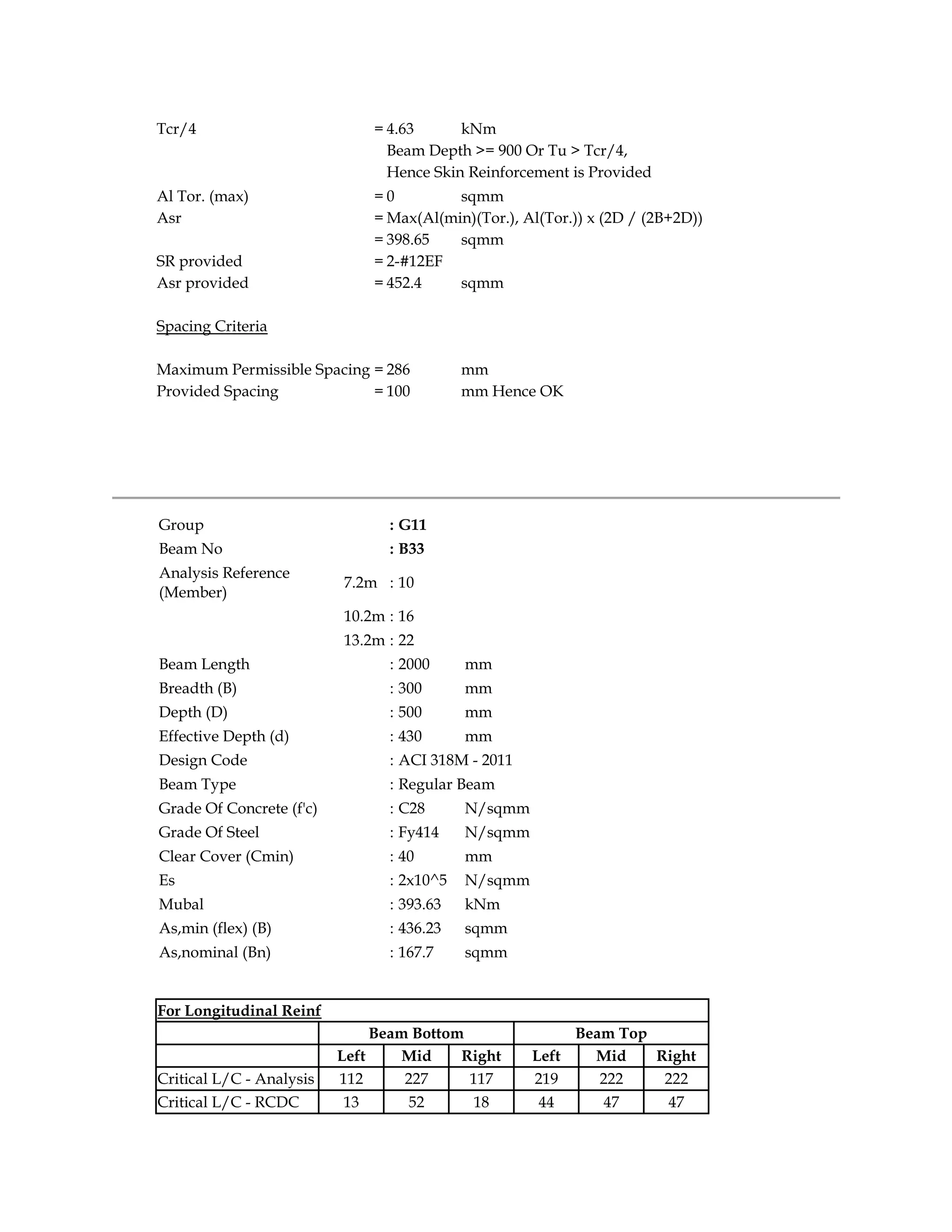 Tcr/4 = 4.63 kNm
Beam Depth >= 900 Or Tu > Tcr/4,
Hence Skin Reinforcement is Provided
Al Tor. (max) = 0 sqmm
Asr = Max(Al(min)(Tor.), Al(Tor.)) x (2D / (2B+2D))
= 398.65 sqmm
SR provided = 2-#12EF
Asr provided = 452.4 sqmm

Spacing Criteria

Maximum Permissible Spacing = 286 mm
Provided Spacing = 100 mm Hence OK

Group : G11
Beam No : B33
Analysis Reference (Member) 7.2m : 10
10.2m : 16
13.2m : 22
Beam Length : 2000 mm
Breadth (B) : 300 mm
Depth (D) : 500 mm
Effective Depth (d) : 430 mm
Design Code : ACI 318M - 2011
Beam Type : Regular Beam
Grade Of Concrete (f'c) : C28 N/sqmm
Grade Of Steel : Fy414 N/sqmm
Clear Cover (Cmin) : 40 mm
Es : 2x10^5 N/sqmm
Mubal : 393.63 kNm
As,min (flex) (B) : 436.23 sqmm
As,nominal (Bn) : 167.7 sqmm

For Longitudinal Reinf

| | Beam Bottom | | | Beam Top | | |
|---|---|---|---|---|---|---|
| | Left | Mid | Right | Left | Mid | Right |
| Critical L/C - Analysis | 112 | 227 | 117 | 219 | 222 | 222 |
| Critical L/C - RCDC | 13 | 52 | 18 | 44 | 47 | 47 |